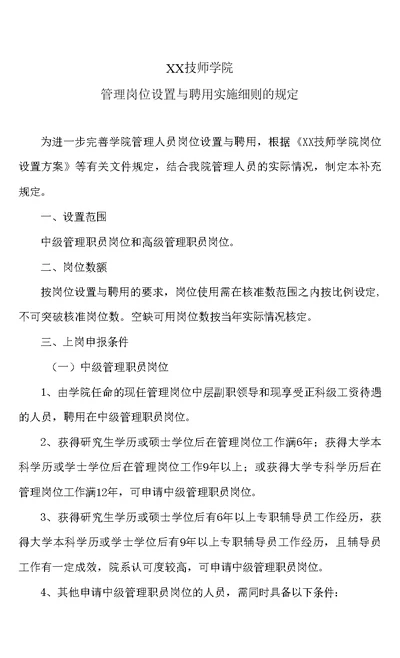 XX技师学院

管理岗位设置与聘用实施细则的规定

为进一步完善学院管理人员岗位设置与聘用，根据《XX技师学院岗位设置方案》等有关文件规定，结合我院管理人员的实际情况，制定本补充规定。

一、设置范围

中级管理职员岗位和高级管理职员岗位。

二、岗位数额

按岗位设置与聘用的要求，岗位使用需在核准数范围之内按比例设定，不可突破核准岗位数。空缺可用岗位数按当年实际情况核定。

三、上岗申报条件

（一）中级管理职员岗位

1、由学院任命的现任管理岗位中层副职领导和现享受正科级工资待遇的人员，聘用在中级管理职员岗位。

2、获得研究生学历或硕士学位后在管理岗位工作满6年；获得大学本科学历或学士学位后在管理岗位工作9年以上；或获得大学专科学历后在管理岗位工作满12年，可申请中级管理职员岗位。

3、获得研究生学历或硕士学位后有6年以上专职辅导员工作经历，获得大学本科学历或学士学位后有9年以上专职辅导员工作经历，且辅导员工作有一定成效，院系认可度较高，可申请中级管理职员岗位。

4、其他申请中级管理职员岗位的人员，需同时具备以下条件：